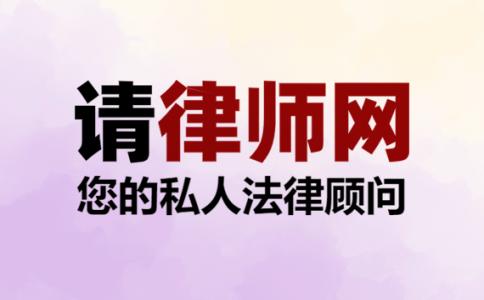 请律师网
您的私人法律顾问